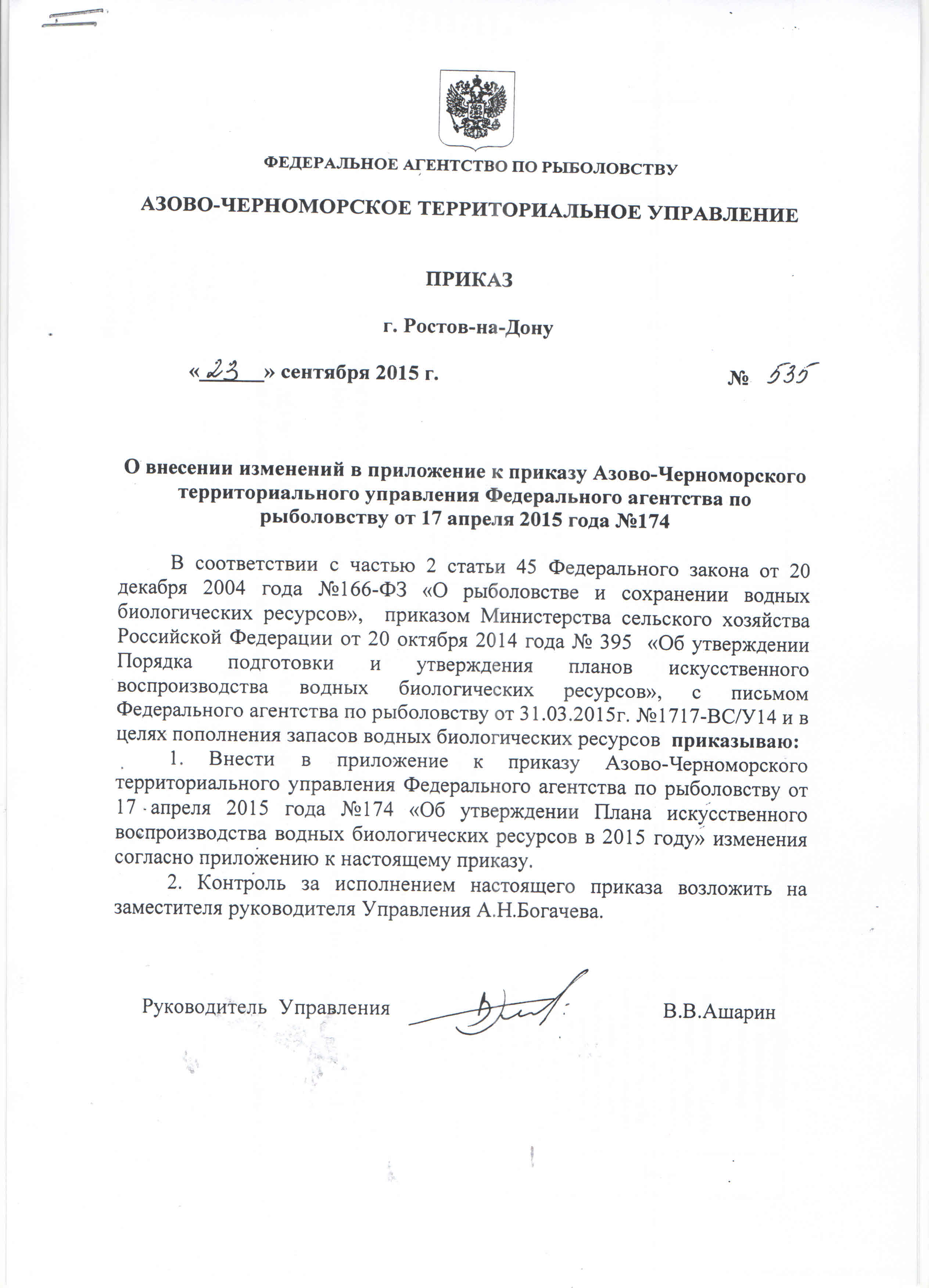 ФЕДЕРАЛЬНОЕ АГЕНТСТВО ПО РЫБОЛОВСТВУ

АЗОВО-ЧЕРНОМОРСКОЕ ТЕРРИТОРИАЛЬНОЕ УПРАВЛЕНИЕ

ПРИКАЗ

г. Ростов-на-Дону

«23» сентября 2015 г. № 535

О внесении изменений в приложение к приказу Азово-Черноморского территориального управления Федерального агентства по рыболовству от 17 апреля 2015 года №174

В соответствии с частью 2 статьи 45 Федерального закона от 20 декабря 2004 года №166-ФЗ «О рыболовстве и сохранении водных биологических ресурсов», приказом Министерства сельского хозяйства Российской Федерации от 20 октября 2014 года № 395 «Об утверждении Порядка подготовки и утверждения планов искусственного воспроизводства водных биологических ресурсов», с письмом Федерального агентства по рыболовству от 31.03.2015г. №1717-ВС/У14 и в целях пополнения запасов водных биологических ресурсов приказываю:

1. Внести в приложение к приказу Азово-Черноморского территориального управления Федерального агентства по рыболовству от 17 апреля 2015 года №174 «Об утверждении Плана искусственного воспроизводства водных биологических ресурсов в 2015 году» изменения согласно приложению к настоящему приказу.

2. Контроль за исполнением настоящего приказа возложить на заместителя руководителя Управления А.Н.Богачева.

Руководитель Управления В.В.Ашарин